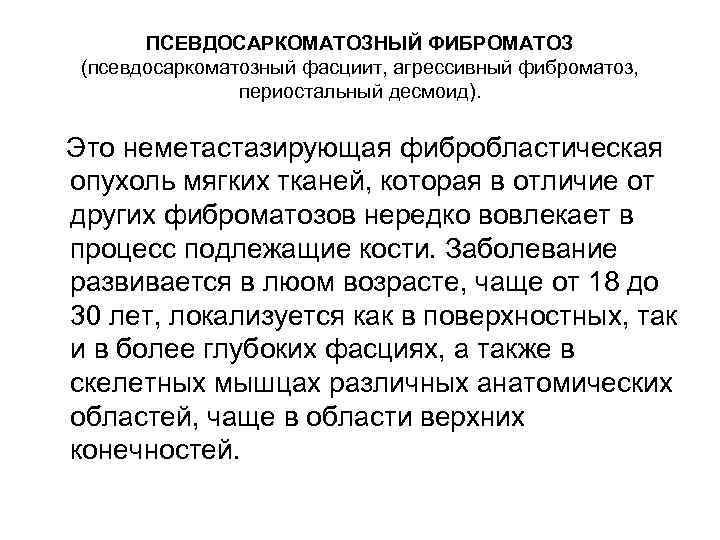 ПСЕВДОСАРКОМАТОЗНЫЙ ФИБРОМАТОЗ
(псевдосаркоматозный фасциит, агрессивный фиброматоз, периостальный десмоид).

Это неметастазирующая фибробластическая опухоль мягких тканей, которая в отличие от других фиброматозов нередко вовлекает в процесс подлежащие кости. Заболевание развивается в люом возрасте, чаще от 18 до 30 лет, локализуется как в поверхностных, так и в более глубоких фасциях, а также в скелетных мышцах различных анатомических областей, чаще в области верхних конечностей.